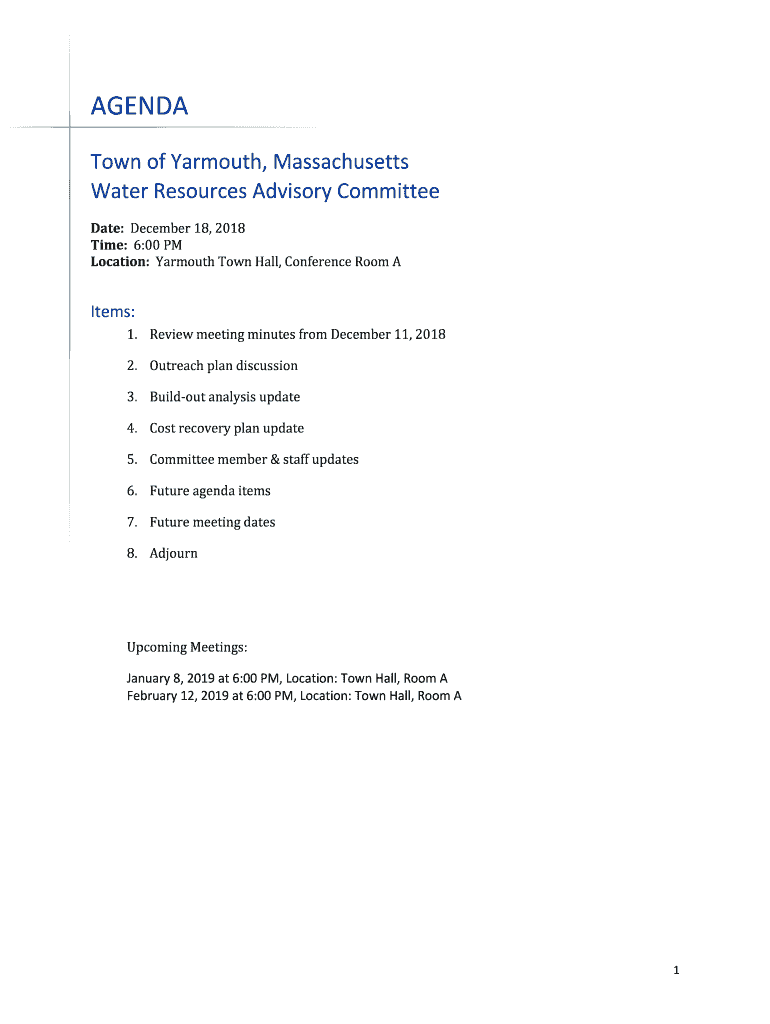 AGENDA

Town of Yarmouth, Massachusetts
Water Resources Advisory Committee

Date: December 18, 2018
Time: 6:00 PM
Location: Yarmouth Town Hall, Conference Room A

Items:

1. Review meeting minutes from December 11, 2018
2. Outreach plan discussion
3. Build-out analysis update
4. Cost recovery plan update
5. Committee member & staff updates
6. Future agenda items
7. Future meeting dates
8. Adjourn

Upcoming Meetings:

January 8, 2019 at 6:00 PM, Location: Town Hall, Room A
February 12, 2019 at 6:00 PM, Location: Town Hall, Room A

1